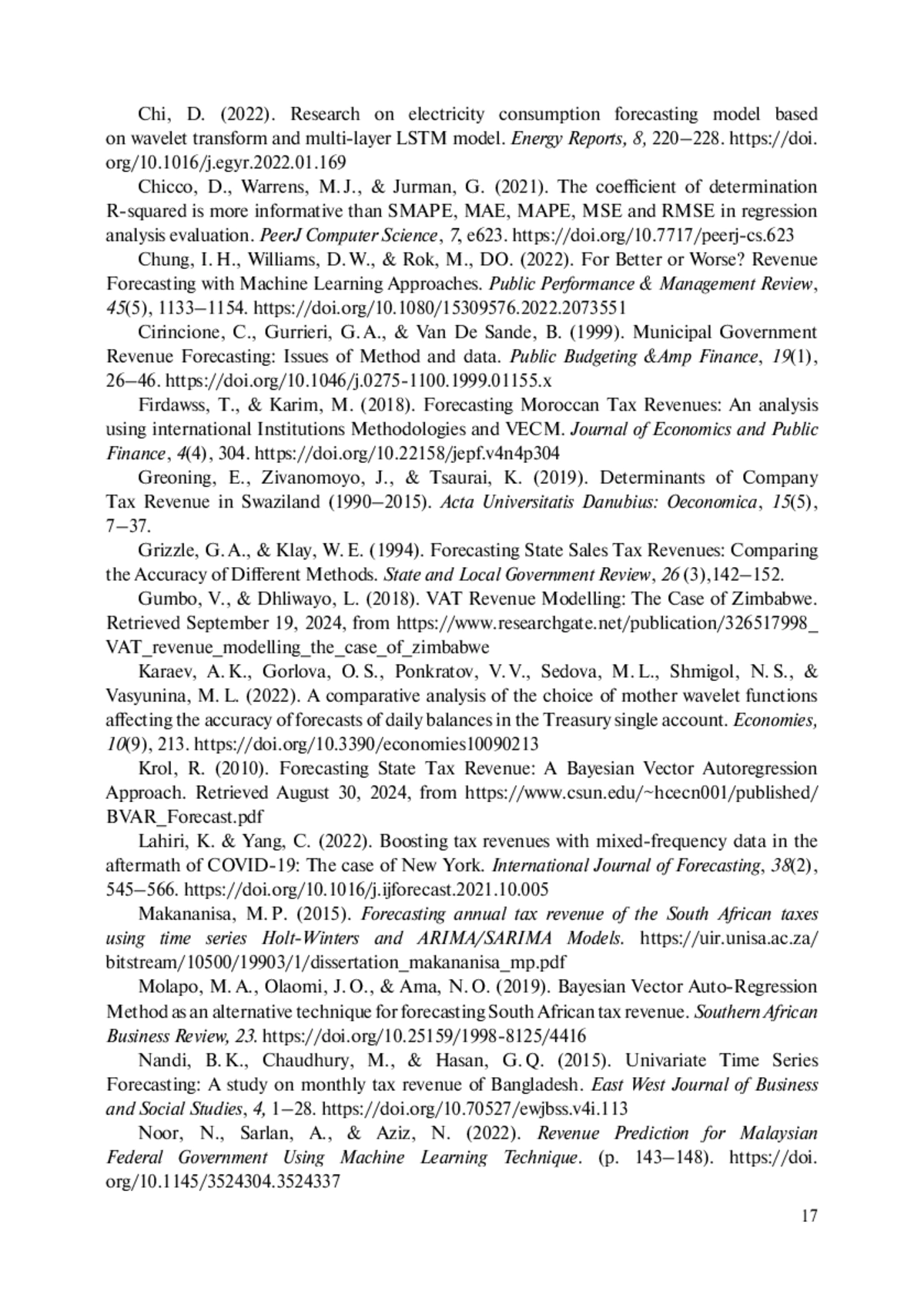 Chi, D. (2022). Research on electricity consumption forecasting model based on wavelet transform and multi-layer LSTM model. Energy Reports, 8, 220–228. https://doi.org/10.1016/j.egyr.2022.01.169

Chicco, D., Warrens, M.J., & Jurman, G. (2021). The coefficient of determination R-squared is more informative than SMAPE, MAE, MAPE, MSE and RMSE in regression analysis evaluation. PeerJ Computer Science, 7, e623. https://doi.org/10.7717/peerj-cs.623

Chung, I.H., Williams, D.W., & Rok, M., DO. (2022). For Better or Worse? Revenue Forecasting with Machine Learning Approaches. Public Performance & Management Review, 45(5), 1133–1154. https://doi.org/10.1080/15309576.2022.2073551

Cirincione, C., Gurrieri, G.A., & Van De Sande, B. (1999). Municipal Government Revenue Forecasting: Issues of Method and data. Public Budgeting &Amp Finance, 19(1), 26–46. https://doi.org/10.1046/j.0275-1100.1999.01155.x

Firdawss, T., & Karim, M. (2018). Forecasting Moroccan Tax Revenues: An analysis using international Institutions Methodologies and VECM. Journal of Economics and Public Finance, 4(4), 304. https://doi.org/10.22158/jepf.v4n4p304

Greoning, E., Zivanomoyo, J., & Tsaurai, K. (2019). Determinants of Company Tax Revenue in Swaziland (1990–2015). Acta Universitatis Danubius: Oeconomica, 15(5), 7–37.

Grizzle, G.A., & Klay, W.E. (1994). Forecasting State Sales Tax Revenues: Comparing the Accuracy of Different Methods. State and Local Government Review, 26 (3),142–152.

Gumbo, V., & Dhliwayo, L. (2018). VAT Revenue Modelling: The Case of Zimbabwe. Retrieved September 19, 2024, from https://www.researchgate.net/publication/326517998_VAT_revenue_modelling_the_case_of_zimbabwe

Karaev, A.K., Gorlova, O.S., Ponkratov, V.V., Sedova, M.L., Shmigol, N.S., & Vasyunina, M.L. (2022). A comparative analysis of the choice of mother wavelet functions affecting the accuracy of forecasts of daily balances in the Treasury single account. Economies, 10(9), 213. https://doi.org/10.3390/economies10090213

Krol, R. (2010). Forecasting State Tax Revenue: A Bayesian Vector Autoregression Approach. Retrieved August 30, 2024, from https://www.csun.edu/~hcecn001/published/BVAR_Forecast.pdf

Lahiri, K. & Yang, C. (2022). Boosting tax revenues with mixed-frequency data in the aftermath of COVID-19: The case of New York. International Journal of Forecasting, 38(2), 545–566. https://doi.org/10.1016/j.ijforecast.2021.10.005

Makananisa, M.P. (2015). Forecasting annual tax revenue of the South African taxes using time series Holt-Winters and ARIMA/SARIMA Models. https://uir.unisa.ac.za/bitstream/10500/19903/1/dissertation_makananisa_mp.pdf

Molapo, M.A., Olaomi, J.O., & Ama, N.O. (2019). Bayesian Vector Auto-Regression Method as an alternative technique for forecasting South African tax revenue. Southern African Business Review, 23. https://doi.org/10.25159/1998-8125/4416

Nandi, B.K., Chaudhury, M., & Hasan, G.Q. (2015). Univariate Time Series Forecasting: A study on monthly tax revenue of Bangladesh. East West Journal of Business and Social Studies, 4, 1–28. https://doi.org/10.70527/ewjbss.v4i.113

Noor, N., Sarlan, A., & Aziz, N. (2022). Revenue Prediction for Malaysian Federal Government Using Machine Learning Technique. (p. 143–148). https://doi.org/10.1145/3524304.3524337

17